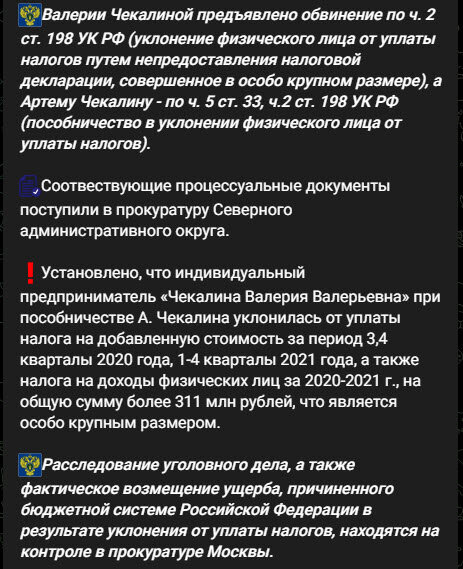 Валерии Чекалиной предъявлено обвинение по ч. 2 ст. 198 УК РФ (уклонение физического лица от уплаты налогов путем непредоставления налоговой декларации, совершенное в особо крупном размере), а Артему Чекалину - по ч. 5 ст. 33, ч.2 ст. 198 УК РФ (пособничество в уклонении физического лица от уплаты налогов).

Соотвествующие процессуальные документы поступили в прокуратуру Северного административного округа.

❗ Установлено, что индивидуальный предприниматель «Чекалина Валерия Валерьевна» при пособничестве А. Чекалина уклонилась от уплаты налога на добавленную стоимость за период 3,4 кварталы 2020 года, 1-4 кварталы 2021 года, а также налога на доходы физических лиц за 2020-2021 г., на общую сумму более 311 млн рублей, что является особо крупным размером.

Расследование уголовного дела, а также фактическое возмещение ущерба, причиненного бюджетной системе Российской Федерации в результате уклонения от уплаты налогов, находятся на контроле в прокуратуре Москвы.